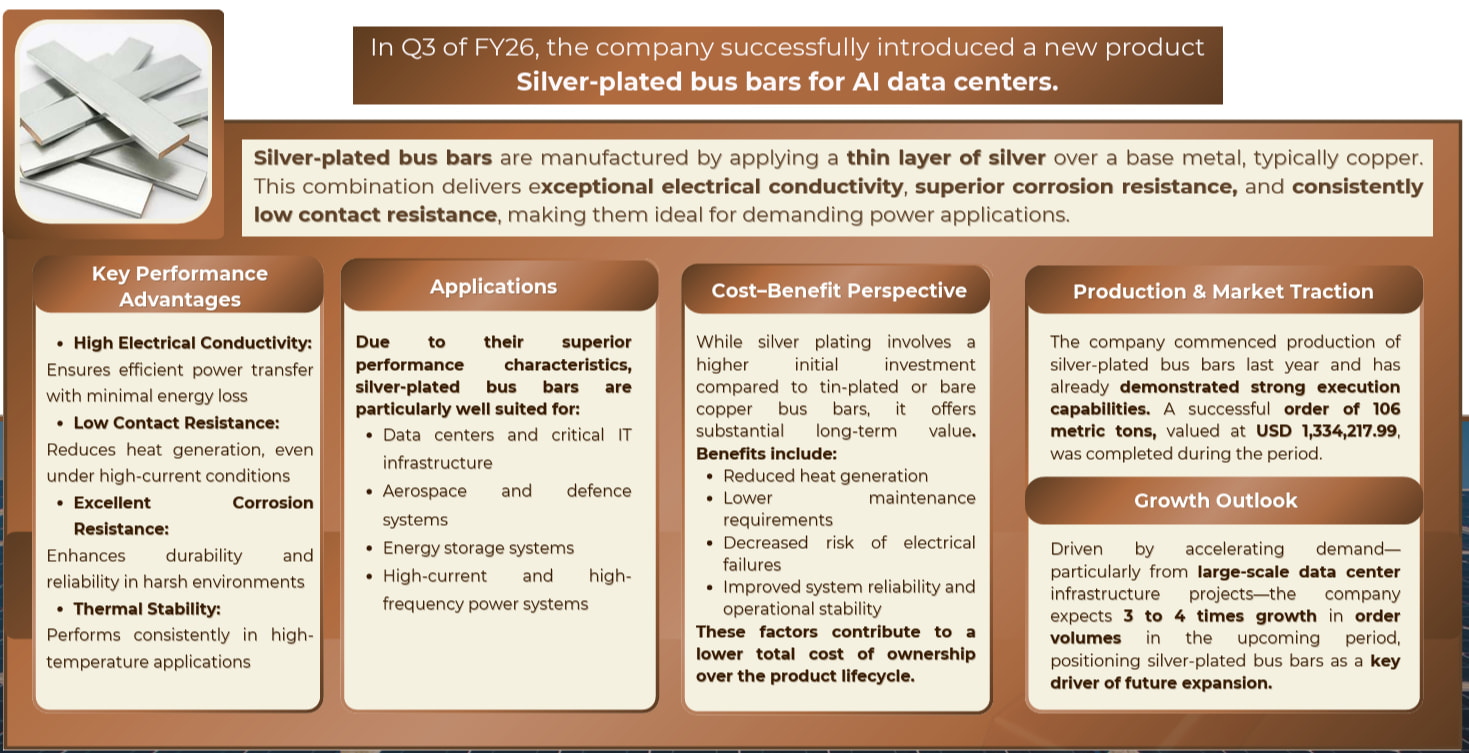 In Q3 of FY26, the company successfully introduced a new product
Silver-plated bus bars for AI data centers.

Silver-plated bus bars are manufactured by applying a thin layer of silver over a base metal, typically copper. This combination delivers exceptional electrical conductivity, superior corrosion resistance, and consistently low contact resistance, making them ideal for demanding power applications.

Key Performance Advantages

• High Electrical Conductivity: Ensures efficient power transfer with minimal energy loss
• Low Contact Resistance: Reduces heat generation, even under high-current conditions
• Excellent Corrosion Resistance: Enhances durability and reliability in harsh environments
• Thermal Stability: Performs consistently in high-temperature applications

Applications

Due to their superior performance characteristics, silver-plated bus bars are particularly well suited for:
• Data centers and critical IT infrastructure
• Aerospace and defence systems
• Energy storage systems
• High-current and high-frequency power systems

Cost–Benefit Perspective

While silver plating involves a higher initial investment compared to tin-plated or bare copper bus bars, it offers substantial long-term value. Benefits include:
• Reduced heat generation
• Lower maintenance requirements
• Decreased risk of electrical failures
• Improved system reliability and operational stability
These factors contribute to a lower total cost of ownership over the product lifecycle.

Production & Market Traction

The company commenced production of silver-plated bus bars last year and has already demonstrated strong execution capabilities. A successful order of 106 metric tons, valued at USD 1,334,217.99, was completed during the period.

Growth Outlook

Driven by accelerating demand—particularly from large-scale data center infrastructure projects—the company expects 3 to 4 times growth in order volumes in the upcoming period, positioning silver-plated bus bars as a key driver of future expansion.